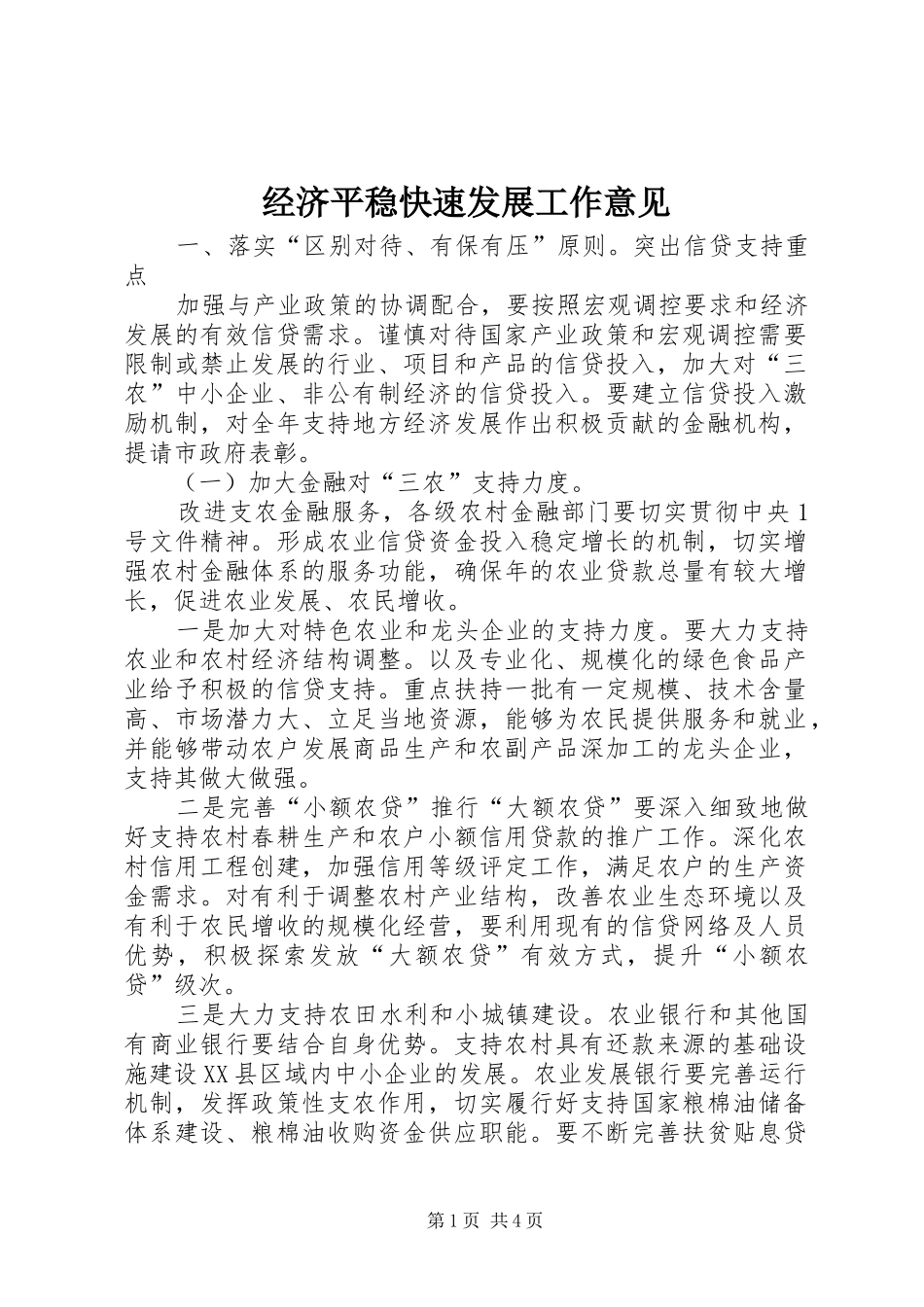 经济平稳快速发展工作意见

一、落实“区别对待、有保有压”原则。突出信贷支持重点

加强与产业政策的协调配合，要按照宏观调控要求和经济发展的有效信贷需求。谨慎对待国家产业政策和宏观调控需要限制或禁止发展的行业、项目和产品的信贷投入，加大对“三农”中小企业、非公有制经济的信贷投入。要建立信贷投入激励机制，对全年支持地方经济发展作出积极贡献的金融机构，提请市政府表彰。

（一）加大金融对“三农”支持力度。

改进支农金融服务，各级农村金融部门要切实贯彻中央1号文件精神。形成农业信贷资金投入稳定增长的机制，切实增强农村金融体系的服务功能，确保年的农业贷款总量有较大增长，促进农业发展、农民增收。

一是加大对特色农业和龙头企业的支持力度。要大力支持农业和农村经济结构调整。以及专业化、规模化的绿色食品产业给予积极的信贷支持。重点扶持一批有一定规模、技术含量高、市场潜力大、立足当地资源，能够为农民提供服务和就业，并能够带动农户发展商品生产和农副产品深加工的龙头企业，支持其做大做强。

二是完善“小额农贷”推行“大额农贷”要深入细致地做好支持农村春耕生产和农户小额信用贷款的推广工作。深化农村信用工程创建，加强信用等级评定工作，满足农户的生产资金需求。对有利于调整农村产业结构，改善农业生态环境以及有利于农民增收的规模化经营，要利用现有的信贷网络及人员优势，积极探索发放“大额农贷”有效方式，提升“小额农贷”级次。

三是大力支持农田水利和小城镇建设。农业银行和其他国有商业银行要结合自身优势。支持农村具有还款来源的基础设施建设XX县区域内中小企业的发展。农业发展银行要完善运行机制，发挥政策性支农作用，切实履行好支持国家粮棉油储备体系建设、粮棉油收购资金供应职能。要不断完善扶贫贴息贷

第1页 共4页